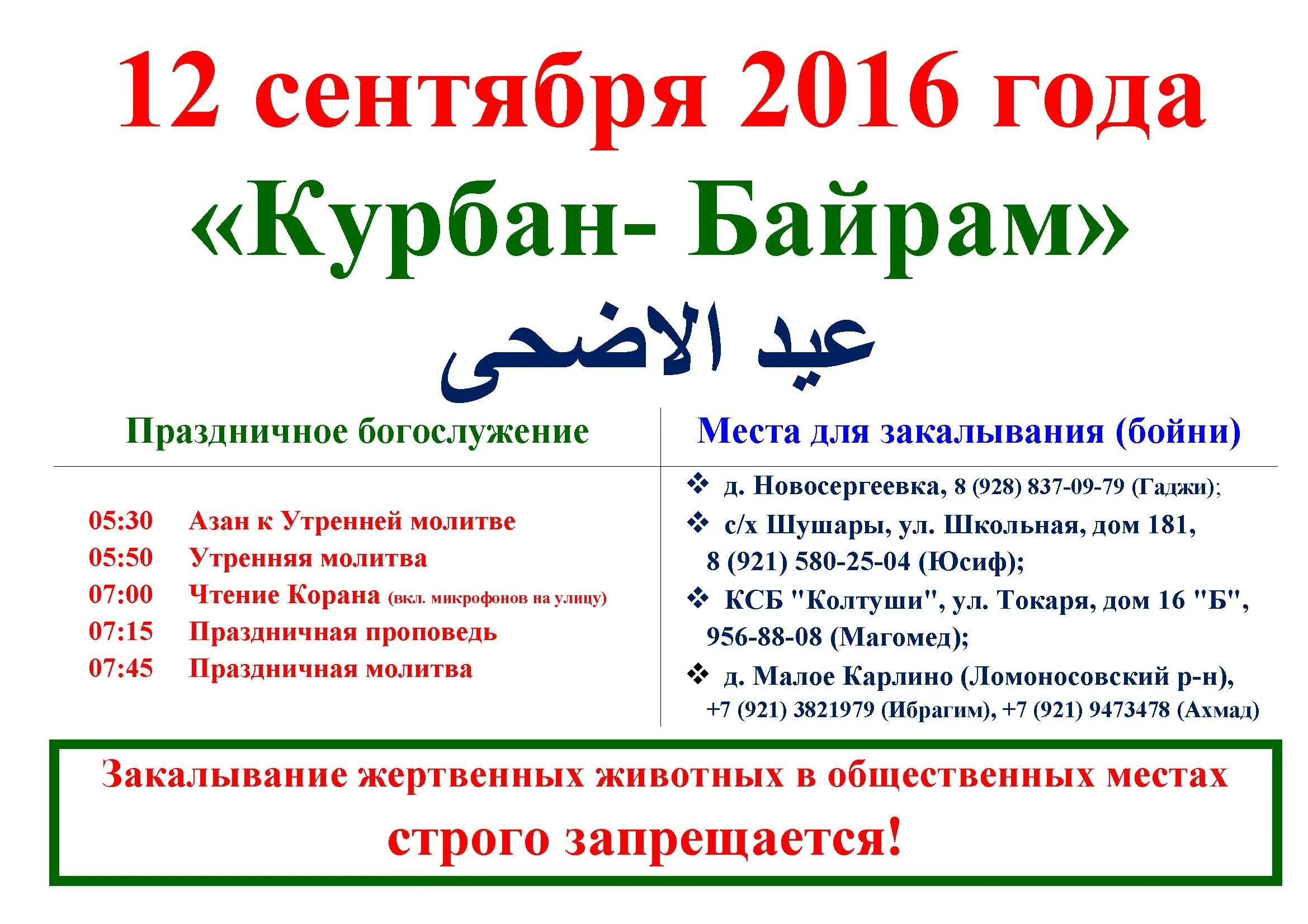 12 сентября 2016 года

«Курбан- Байрам»

عيد الاضحى

Праздничное богослужение

05:30 Азан к Утренней молитве
05:50 Утренняя молитва
07:00 Чтение Корана (вкл. микрофонов на улицу)
07:15 Праздничная проповедь
07:45 Праздничная молитва

Места для закалывания (бойни)

❖ д. Новосергеевка, 8 (928) 837-09-79 (Гаджи);
❖ с/х Шушары, ул. Школьная, дом 181, 8 (921) 580-25-04 (Юсиф);
❖ КСБ "Колтуши", ул. Токаря, дом 16 "Б", 956-88-08 (Магомед);
❖ д. Малое Карлино (Ломоносовский р-н), +7 (921) 3821979 (Ибрагим), +7 (921) 9473478 (Ахмад)

Закалывание жертвенных животных в общественных местах строго запрещается!